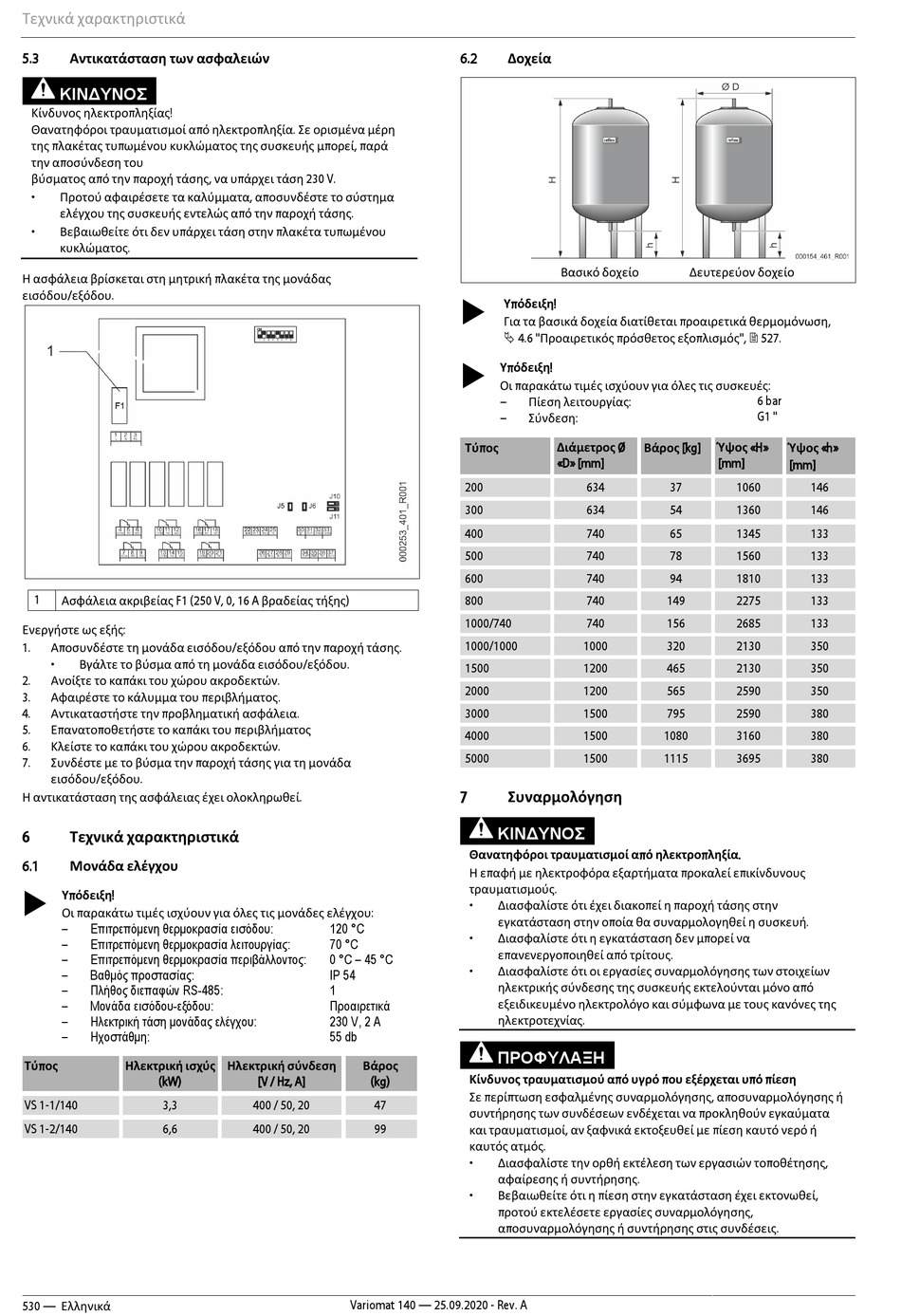 Τεχνικά χαρακτηριστικά

5.3 Αντικατάσταση των ασφαλειών

ΚΙΝΔΥΝΟΣ

Κίνδυνος ηλεκτροπληξίας!
Θανατηφόροι τραυματισμοί από ηλεκτροπληξία. Σε ορισμένα μέρη της πλακέτας τυπωμένου κυκλώματος της συσκευής μπορεί, παρά την αποσύνδεση του βύσματος από την παροχή τάσης, να υπάρχει τάση 230 V.
• Προτού αφαιρέσετε τα καλύμματα, αποσυνδέστε το σύστημα ελέγχου της συσκευής εντελώς από την παροχή τάσης.
• Βεβαιωθείτε ότι δεν υπάρχει τάση στην πλακέτα τυπωμένου κυκλώματος.

Η ασφάλεια βρίσκεται στη μητρική πλακέτα της μονάδας εισόδου/εξόδου.

1
F1
J5 J6 J10 J11
000253_401_R001

| 1 | Ασφάλεια ακριβείας F1 (250 V, 0, 16 A βραδείας τήξης) |
|---|---|

Ενεργήστε ως εξής:
1. Αποσυνδέστε τη μονάδα εισόδου/εξόδου από την παροχή τάσης.
• Βγάλτε το βύσμα από τη μονάδα εισόδου/εξόδου.
2. Ανοίξτε το καπάκι του χώρου ακροδεκτών.
3. Αφαιρέστε το κάλυμμα του περιβλήματος.
4. Αντικαταστήστε την προβληματική ασφάλεια.
5. Επανατοποθετήστε το καπάκι του περιβλήματος
6. Κλείστε το καπάκι του χώρου ακροδεκτών.
7. Συνδέστε με το βύσμα την παροχή τάσης για τη μονάδα εισόδου/εξόδου.
Η αντικατάσταση της ασφάλειας έχει ολοκληρωθεί.

6 Τεχνικά χαρακτηριστικά

6.1 Μονάδα ελέγχου

Υπόδειξη!
Οι παρακάτω τιμές ισχύουν για όλες τις μονάδες ελέγχου:
– Επιτρεπόμενη θερμοκρασία εισόδου: 120 °C
– Επιτρεπόμενη θερμοκρασία λειτουργίας: 70 °C
– Επιτρεπόμενη θερμοκρασία περιβάλλοντος: 0 °C – 45 °C
– Βαθμός προστασίας: IP 54
– Πλήθος διεπαφών RS-485: 1
– Μονάδα εισόδου-εξόδου: Προαιρετικά
– Ηλεκτρική τάση μονάδας ελέγχου: 230 V, 2 A
– Ηχοστάθμη: 55 db

| Τύπος | Ηλεκτρική ισχύς (kW) | Ηλεκτρική σύνδεση [V / Hz, A] | Βάρος (kg) |
|---|---|---|---|
| VS 1-1/140 | 3,3 | 400 / 50, 20 | 47 |
| VS 1-2/140 | 6,6 | 400 / 50, 20 | 99 |

6.2 Δοχεία

Ø D
H
H
h
h
000154_461_R001
Βασικό δοχείο Δευτερεύον δοχείο

Υπόδειξη!
Για τα βασικά δοχεία διατίθεται προαιρετικά θερμομόνωση, 4.6 "Προαιρετικός πρόσθετος εξοπλισμός", 527.

Υπόδειξη!
Οι παρακάτω τιμές ισχύουν για όλες τις συσκευές:
– Πίεση λειτουργίας: 6 bar
– Σύνδεση: G1 "

| Τύπος | Διάμετρος Ø «D» [mm] | Βάρος [kg] | Ύψος «H» [mm] | Ύψος «h» [mm] |
|---|---|---|---|---|
| 200 | 634 | 37 | 1060 | 146 |
| 300 | 634 | 54 | 1360 | 146 |
| 400 | 740 | 65 | 1345 | 133 |
| 500 | 740 | 78 | 1560 | 133 |
| 600 | 740 | 94 | 1810 | 133 |
| 800 | 740 | 149 | 2275 | 133 |
| 1000/740 | 740 | 156 | 2685 | 133 |
| 1000/1000 | 1000 | 320 | 2130 | 350 |
| 1500 | 1200 | 465 | 2130 | 350 |
| 2000 | 1200 | 565 | 2590 | 350 |
| 3000 | 1500 | 795 | 2590 | 380 |
| 4000 | 1500 | 1080 | 3160 | 380 |
| 5000 | 1500 | 1115 | 3695 | 380 |

7 Συναρμολόγηση

ΚΙΝΔΥΝΟΣ

Θανατηφόροι τραυματισμοί από ηλεκτροπληξία.
Η επαφή με ηλεκτροφόρα εξαρτήματα προκαλεί επικίνδυνους τραυματισμούς.
• Διασφαλίστε ότι έχει διακοπεί η παροχή τάσης στην εγκατάσταση στην οποία θα συναρμολογηθεί η συσκευή.
• Διασφαλίστε ότι η εγκατάσταση δεν μπορεί να επανενεργοποιηθεί από τρίτους.
• Διασφαλίστε ότι οι εργασίες συναρμολόγησης των στοιχείων ηλεκτρικής σύνδεσης της συσκευής εκτελούνται μόνο από εξειδικευμένο ηλεκτρολόγο και σύμφωνα με τους κανόνες της ηλεκτροτεχνίας.

ΠΡΟΦΥΛΑΞΗ

Κίνδυνος τραυματισμού από υγρό που εξέρχεται υπό πίεση
Σε περίπτωση εσφαλμένης συναρμολόγησης, αποσυναρμολόγησης ή συντήρησης των συνδέσεων ενδέχεται να προκληθούν εγκαύματα και τραυματισμοί, αν ξαφνικά εκτοξευθεί με πίεση καυτό νερό ή καυτός ατμός.
• Διασφαλίστε την ορθή εκτέλεση των εργασιών τοποθέτησης, αφαίρεσης ή συντήρησης.
• Βεβαιωθείτε ότι η πίεση στην εγκατάσταση έχει εκτονωθεί, προτού εκτελέσετε εργασίες συναρμολόγησης, αποσυναρμολόγησης ή συντήρησης στις συνδέσεις.

530 — Ελληνικά Variomat 140 — 25.09.2020 - Rev. A